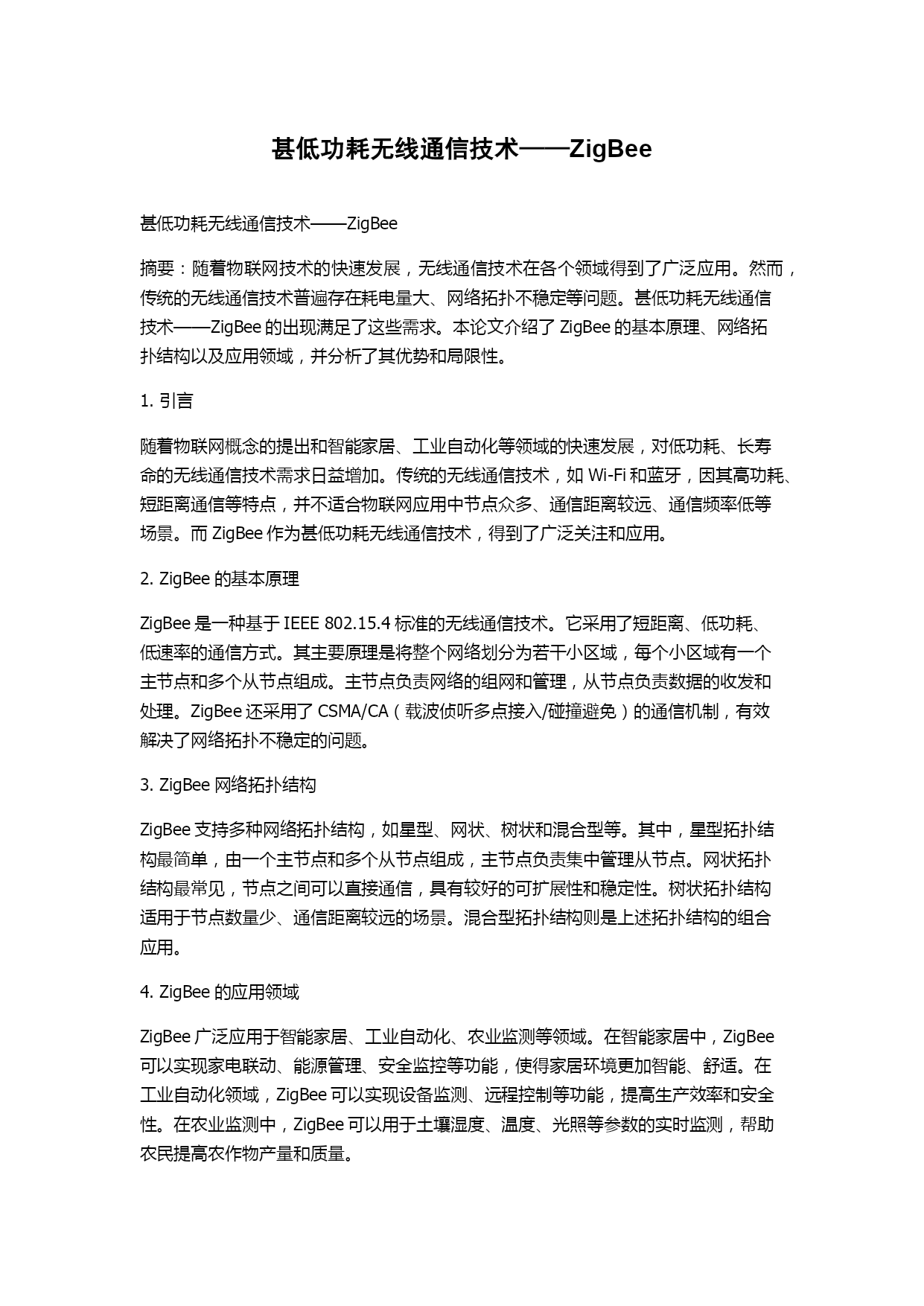 甚低功耗无线通信技术——ZigBee

甚低功耗无线通信技术——ZigBee

摘要：随着物联网技术的快速发展，无线通信技术在各个领域得到了广泛应用。然而，传统的无线通信技术普遍存在耗电量大、网络拓扑不稳定等问题。甚低功耗无线通信技术——ZigBee 的出现满足了这些需求。本论文介绍了 ZigBee 的基本原理、网络拓扑结构以及应用领域，并分析了其优势和局限性。

1. 引言

随着物联网概念的提出和智能家居、工业自动化等领域的快速发展，对低功耗、长寿命的无线通信技术需求日益增加。传统的无线通信技术，如 Wi-Fi 和蓝牙，因其高功耗、短距离通信等特点，并不适合物联网应用中节点众多、通信距离较远、通信频率低等场景。而 ZigBee 作为甚低功耗无线通信技术，得到了广泛关注和应用。

2. ZigBee 的基本原理

ZigBee 是一种基于 IEEE 802.15.4 标准的无线通信技术。它采用了短距离、低功耗、低速率的通信方式。其主要原理是将整个网络划分为若干小区域，每个小区域有一个主节点和多个从节点组成。主节点负责网络的组网和管理，从节点负责数据的收发和处理。ZigBee 还采用了 CSMA/CA（载波侦听多点接入/碰撞避免）的通信机制，有效解决了网络拓扑不稳定的问题。

3. ZigBee 网络拓扑结构

ZigBee 支持多种网络拓扑结构，如星型、网状、树状和混合型等。其中，星型拓扑结构最简单，由一个主节点和多个从节点组成，主节点负责集中管理从节点。网状拓扑结构最常见，节点之间可以直接通信，具有较好的可扩展性和稳定性。树状拓扑结构适用于节点数量少、通信距离较远的场景。混合型拓扑结构则是上述拓扑结构的组合应用。

4. ZigBee 的应用领域

ZigBee 广泛应用于智能家居、工业自动化、农业监测等领域。在智能家居中，ZigBee 可以实现家电联动、能源管理、安全监控等功能，使得家居环境更加智能、舒适。在工业自动化领域，ZigBee 可以实现设备监测、远程控制等功能，提高生产效率和安全性。在农业监测中，ZigBee 可以用于土壤湿度、温度、光照等参数的实时监测，帮助农民提高农作物产量和质量。